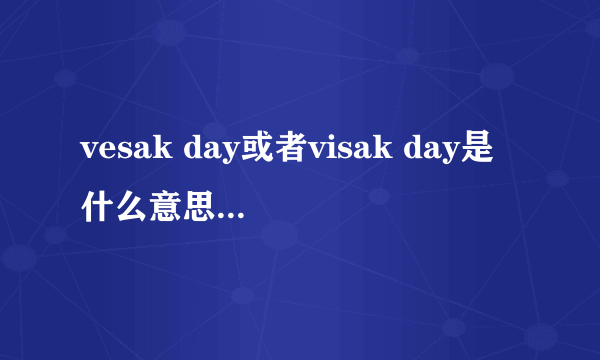 vesak day或者visak day是什么意思...